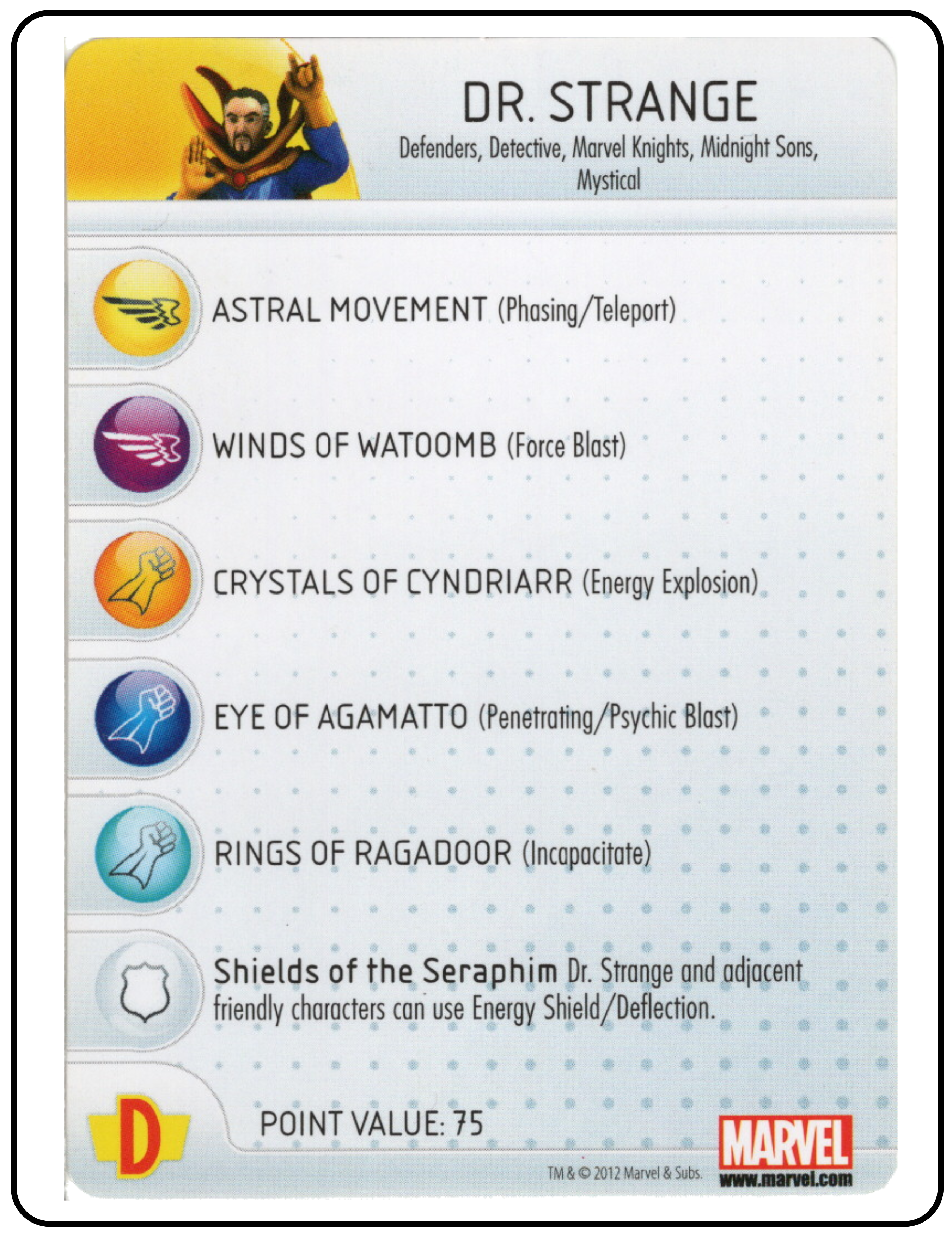 DR. STRANGE
Defenders, Detective, Marvel Knights, Midnight Sons, Mystical

ASTRAL MOVEMENT (Phasing/Teleport)

WINDS OF WATOOMB (Force Blast)

CRYSTALS OF CYNDRIARR (Energy Explosion)

EYE OF AGAMATTO (Penetrating/Psychic Blast)

RINGS OF RAGADOOR (Incapacitate)

Shields of the Seraphim Dr. Strange and adjacent friendly characters can use Energy Shield/Deflection.

D

POINT VALUE: 75

TM & © 2012 Marvel & Subs.

MARVEL
www.marvel.com